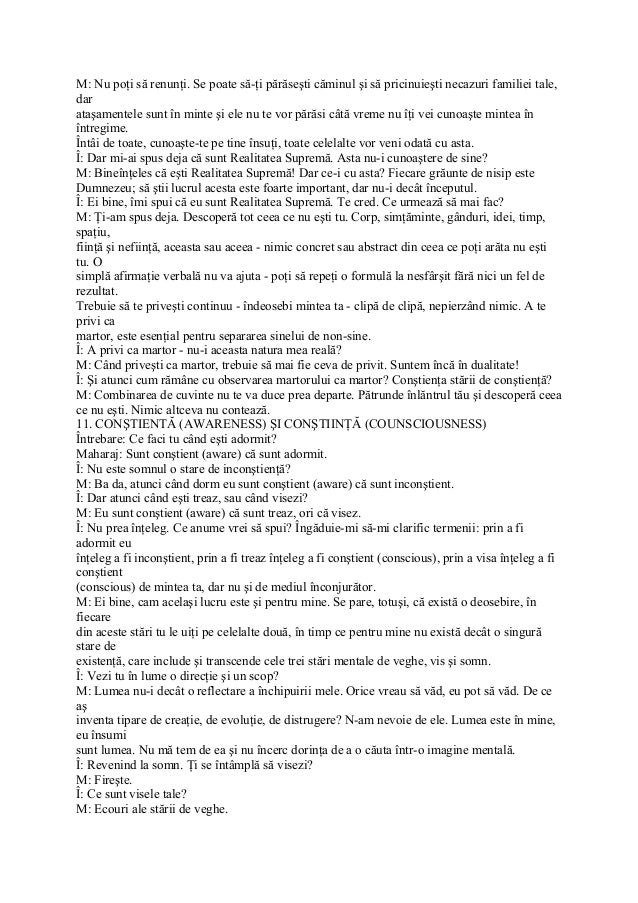 M: Nu poți să renunți. Se poate să-ți părăsești căminul și să pricinuiești necazuri familiei tale, dar
atașamentele sunt în minte și ele nu te vor părăsi câtă vreme nu îți vei cunoaște mintea în întregime.
Întâi de toate, cunoaște-te pe tine însuți, toate celelalte vor veni odată cu asta.
Î: Dar mi-ai spus deja că sunt Realitatea Supremă. Asta nu-i cunoaștere de sine?
M: Bineînțeles că ești Realitatea Supremă! Dar ce-i cu asta? Fiecare grăunte de nisip este Dumnezeu; să știi lucrul acesta este foarte important, dar nu-i decât începutul.
Î: Ei bine, îmi spui că eu sunt Realitatea Supremă. Te cred. Ce urmează să mai fac?
M: Ți-am spus deja. Descoperă tot ceea ce nu ești tu. Corp, simțăminte, gânduri, idei, timp, spațiu,
ființă și neființă, aceasta sau aceea - nimic concret sau abstract din ceea ce poți arăta nu ești tu. O
simplă afirmație verbală nu va ajuta - poți să repeți o formulă la nesfârșit fără nici un fel de rezultat.
Trebuie să te privești continuu - îndeosebi mintea ta - clipă de clipă, nepierzând nimic. A te privi ca
martor, este esențial pentru separarea sinelui de non-sine.
Î: A privi ca martor - nu-i aceasta natura mea reală?
M: Când privești ca martor, trebuie să mai fie ceva de privit. Suntem încă în dualitate!
Î: Și atunci cum rămâne cu observarea martorului ca martor? Conștiența stării de conștiență?
M: Combinarea de cuvinte nu te va duce prea departe. Pătrunde înlăntrul tău și descoperă ceea ce nu ești. Nimic altceva nu contează.
11. CONȘTIENȚĂ (AWARENESS) ȘI CONȘTIINȚĂ (COUNSCIOUSNESS)
Întrebare: Ce faci tu când ești adormit?
Maharaj: Sunt conștient (aware) că sunt adormit.
Î: Nu este somnul o stare de inconștiență?
M: Ba da, atunci când dorm eu sunt conștient (aware) că sunt inconștient.
Î: Dar atunci când ești treaz, sau când visezi?
M: Eu sunt conștient (aware) că sunt treaz, ori că visez.
Î: Nu prea înțeleg. Ce anume vrei să spui? Îngăduie-mi să-mi clarific termenii: prin a fi adormit eu
înțeleg a fi inconștient, prin a fi treaz înțeleg a fi conștient (conscious), prin a visa înțeleg a fi conștient
(conscious) de mintea ta, dar nu și de mediul înconjurător.
M: Ei bine, cam același lucru este și pentru mine. Se pare, totuși, că există o deosebire, în fiecare
din aceste stări tu le uiți pe celelalte două, în timp ce pentru mine nu există decât o singură stare de
existență, care include și transcende cele trei stări mentale de veghe, vis și somn.
Î: Vezi tu în lume o direcție și un scop?
M: Lumea nu-i decât o reflectare a închipuirii mele. Orice vreau să văd, eu pot să văd. De ce aș
inventa tipare de creație, de evoluție, de distrugere? N-am nevoie de ele. Lumea este în mine, eu însumi
sunt lumea. Nu mă tem de ea și nu încerc dorința de a o căuta într-o imagine mentală.
Î: Revenind la somn. Ți se întâmplă să visezi?
M: Firește.
Î: Ce sunt visele tale?
M: Ecouri ale stării de veghe.